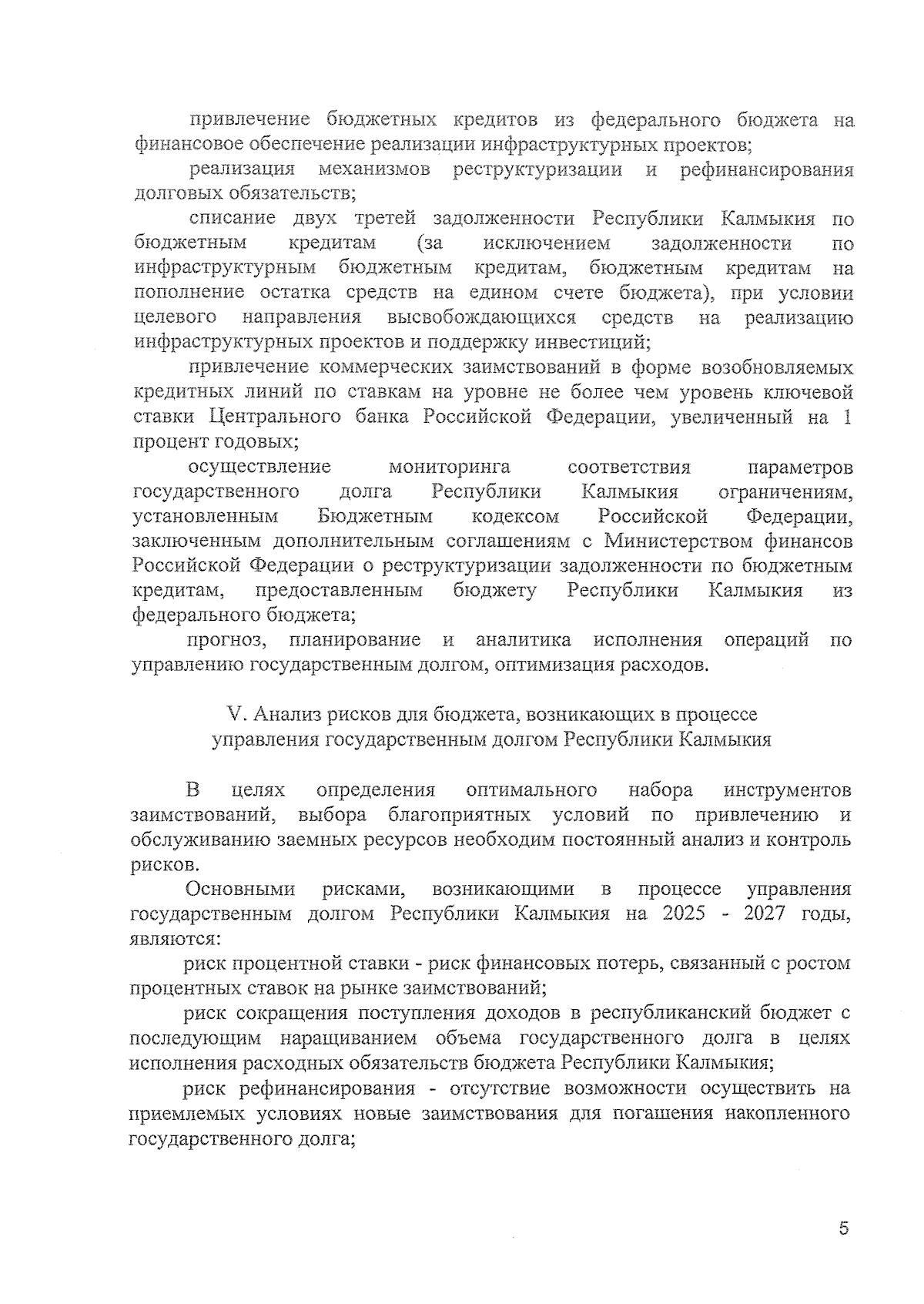 привлечение бюджетных кредитов из федерального бюджета на финансовое обеспечение реализации инфраструктурных проектов;

реализация механизмов реструктуризации и рефинансирования долговых обязательств;

списание двух третей задолженности Республики Калмыкия по бюджетным кредитам (за исключением задолженности по инфраструктурным бюджетным кредитам, бюджетным кредитам на пополнение остатка средств на едином счете бюджета), при условии целевого направления высвобождающихся средств на реализацию инфраструктурных проектов и поддержку инвестиций;

привлечение коммерческих заимствований в форме возобновляемых кредитных линий по ставкам на уровне не более чем уровень ключевой ставки Центрального банка Российской Федерации, увеличенный на 1 процент годовых;

осуществление мониторинга соответствия параметров государственного долга Республики Калмыкия ограничениям, установленным Бюджетным кодексом Российской Федерации, заключенным дополнительным соглашениям с Министерством финансов Российской Федерации о реструктуризации задолженности по бюджетным кредитам, предоставленным бюджету Республики Калмыкия из федерального бюджета;

прогноз, планирование и аналитика исполнения операций по управлению государственным долгом, оптимизация расходов.

V. Анализ рисков для бюджета, возникающих в процессе управления государственным долгом Республики Калмыкия

В целях определения оптимального набора инструментов заимствований, выбора благоприятных условий по привлечению и обслуживанию заемных ресурсов необходим постоянный анализ и контроль рисков.

Основными рисками, возникающими в процессе управления государственным долгом Республики Калмыкия на 2025 - 2027 годы, являются:

риск процентной ставки - риск финансовых потерь, связанный с ростом процентных ставок на рынке заимствований;

риск сокращения поступления доходов в республиканский бюджет с последующим наращиванием объема государственного долга в целях исполнения расходных обязательств бюджета Республики Калмыкия;

риск рефинансирования - отсутствие возможности осуществить на приемлемых условиях новые заимствования для погашения накопленного государственного долга;

5